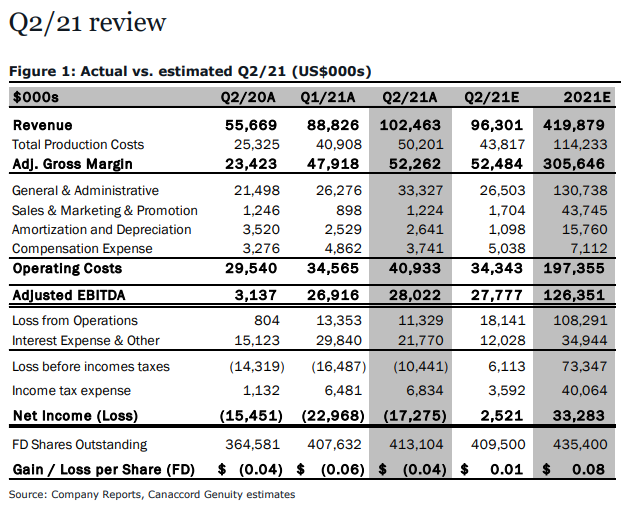 Q2/21 review

Figure 1: Actual vs. estimated Q2/21 (US$000s)

| $000s | Q2/20A | Q1/21A | Q2/21A | Q2/21E | 2021E |
|---|---|---|---|---|---|
| Revenue | 55,669 | 88,826 | 102,463 | 96,301 | 419,879 |
| Total Production Costs | 25,325 | 40,908 | 50,201 | 43,817 | 114,233 |
| Adj. Gross Margin | 23,423 | 47,918 | 52,262 | 52,484 | 305,646 |
| General & Administrative | 21,498 | 26,276 | 33,327 | 26,503 | 130,738 |
| Sales & Marketing & Promotion | 1,246 | 898 | 1,224 | 1,704 | 43,745 |
| Amortization and Depreciation | 3,520 | 2,529 | 2,641 | 1,098 | 15,760 |
| Compensation Expense | 3,276 | 4,862 | 3,741 | 5,038 | 7,112 |
| Operating Costs | 29,540 | 34,565 | 40,933 | 34,343 | 197,355 |
| Adjusted EBITDA | 3,137 | 26,916 | 28,022 | 27,777 | 126,351 |
| Loss from Operations | 804 | 13,353 | 11,329 | 18,141 | 108,291 |
| Interest Expense & Other | 15,123 | 29,840 | 21,770 | 12,028 | 34,944 |
| Loss before incomes taxes | (14,319) | (16,487) | (10,441) | 6,113 | 73,347 |
| Income tax expense | 1,132 | 6,481 | 6,834 | 3,592 | 40,064 |
| Net Income (Loss) | (15,451) | (22,968) | (17,275) | 2,521 | 33,283 |
| FD Shares Outstanding | 364,581 | 407,632 | 413,104 | 409,500 | 435,400 |
| Gain / Loss per Share (FD) | $ (0.04) | $ (0.06) | $ (0.04) | $ 0.01 | $ 0.08 |

Source: Company Reports, Canaccord Genuity estimates